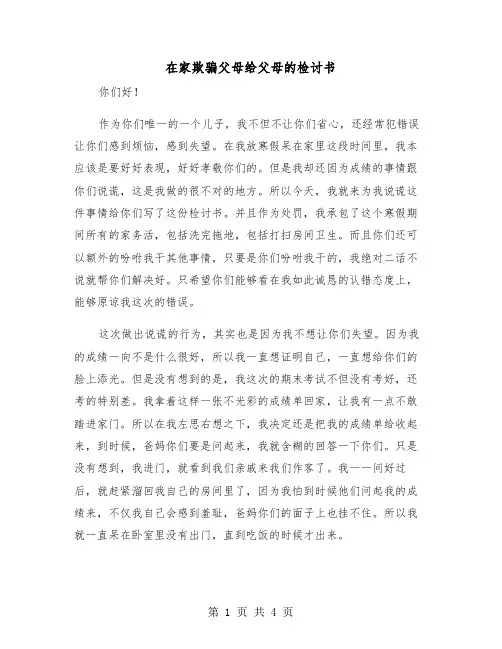 在家欺骗父母给父母的检讨书

你们好！

作为你们唯一的一个儿子，我不但不让你们省心，还经常犯错误让你们感到烦恼，感到失望。在我放寒假呆在家里这段时间里，我本应该是要好好表现，好好孝敬你们的。但是我却还因为成绩的事情跟你们说谎，这是我做的很不对的地方。所以今天，我就来为我说谎这件事情给你们写了这份检讨书。并且作为处罚，我承包了这个寒假期间所有的家务活，包括洗完拖地，包括打扫房间卫生。而且你们还可以额外的吩咐我干其他事情，只要是你们吩咐我干的，我绝对二话不说就帮你们解决好。只希望你们能够看在我如此诚恳的认错态度上，能够原谅我这次的错误。

这次做出说谎的行为，其实也是因为我不想让你们失望。因为我的成绩一向不是什么很好，所以我一直想证明自己，一直想给你们的脸上添光。但是没有想到的是，我这次的期末考试不但没有考好，还考的特别差。我拿着这样一张不光彩的成绩单回家，让我有一点不敢踏进家门。所以在我左思右想之下，我决定还是把我的成绩单给收起来，到时候，爸妈你们要是问起来，我就含糊的回答一下你们。只是没有想到，我进门，就看到我们亲戚来我们作客了。我一一问好过后，就赶紧溜回我自己的房间里了，因为我怕到时候他们问起我的成绩来，不仅我自己会感到羞耻，爸妈你们的面子上也挂不住。所以我就一直呆在卧室里没有出门，直到吃饭的时候才出来。

第 1 页 共 4 页